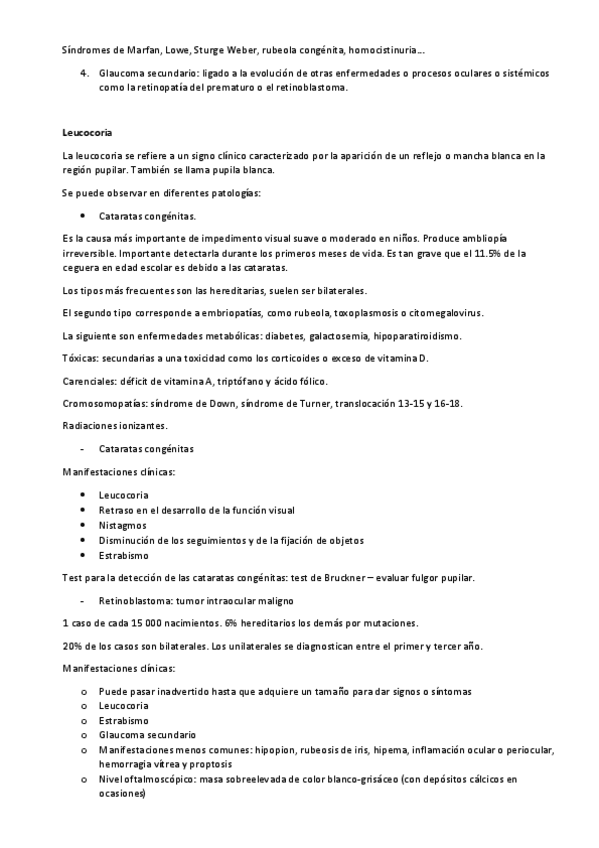 Síndromes de Marfan, Lowe, Sturge Weber, rubeola congénita, homocistinuria...

4. Glaucoma secundario: ligado a la evolución de otras enfermedades o procesos oculares o sistémicos como la retinopatía del prematuro o el retinoblastoma.

Leucocoria

La leucocoria se refiere a un signo clínico caracterizado por la aparición de un reflejo o mancha blanca en la región pupilar. También se llama pupila blanca.

Se puede observar en diferentes patologías:

• Cataratas congénitas.

Es la causa más importante de impedimento visual suave o moderado en niños. Produce ambliopía irreversible. Importante detectarla durante los primeros meses de vida. Es tan grave que el 11.5% de la ceguera en edad escolar es debido a las cataratas.

Los tipos más frecuentes son las hereditarias, suelen ser bilaterales.

El segundo tipo corresponde a embriopatías, como rubeola, toxoplasmosis o citomegalovirus.

La siguiente son enfermedades metabólicas: diabetes, galactosemia, hipoparatiroidismo.

Tóxicas: secundarias a una toxicidad como los corticoides o exceso de vitamina D.

Carenciales: déficit de vitamina A, triptófano y ácido fólico.

Cromosomopatías: síndrome de Down, síndrome de Turner, translocación 13-15 y 16-18.

Radiaciones ionizantes.

- Cataratas congénitas

Manifestaciones clínicas:

• Leucocoria
• Retraso en el desarrollo de la función visual
• Nistagmos
• Disminución de los seguimientos y de la fijación de objetos
• Estrabismo

Test para la detección de las cataratas congénitas: test de Bruckner – evaluar fulgor pupilar.

- Retinoblastoma: tumor intraocular maligno

1 caso de cada 15 000 nacimientos. 6% hereditarios los demás por mutaciones.

20% de los casos son bilaterales. Los unilaterales se diagnostican entre el primer y tercer año.

Manifestaciones clínicas:

o Puede pasar inadvertido hasta que adquiere un tamaño para dar signos o síntomas
o Leucocoria
o Estrabismo
o Glaucoma secundario
o Manifestaciones menos comunes: hipopion, rubeosis de iris, hipema, inflamación ocular o periocular, hemorragia vítrea y proptosis
o Nivel oftalmoscópico: masa sobreelevada de color blanco-grisáceo (con depósitos cálcicos en ocasiones)